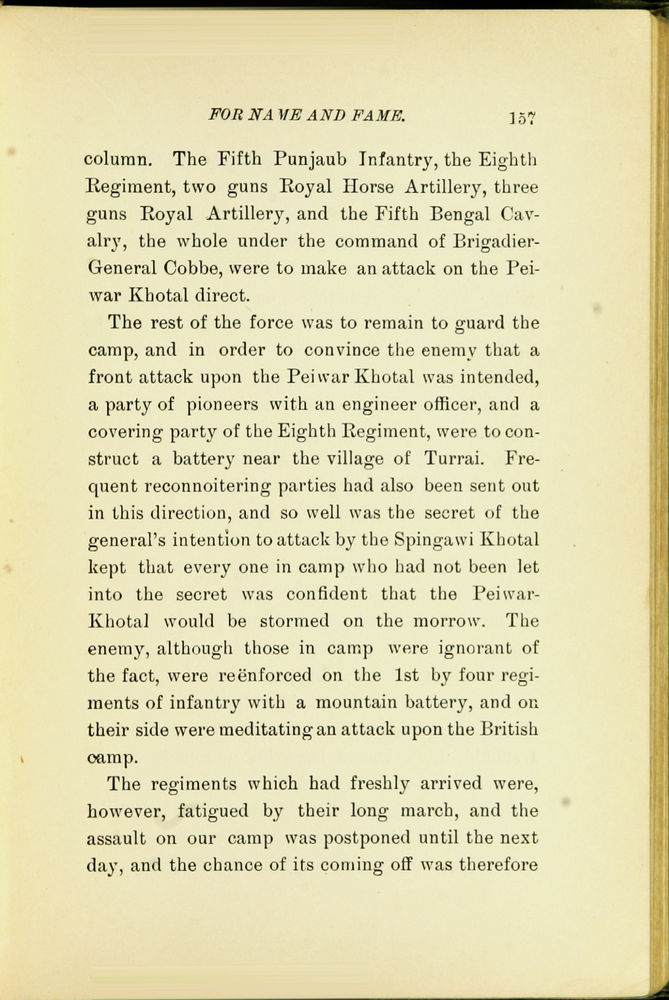 FOR NAME AND FAME. 157

column. The Fifth Punjaub Infantry, the Eighth Regiment, two guns Royal Horse Artillery, three guns Royal Artillery, and the Fifth Bengal Cavalry, the whole under the command of Brigadier-General Cobbe, were to make an attack on the Peiwar Khotal direct.

The rest of the force was to remain to guard the camp, and in order to convince the enemy that a front attack upon the Peiwar Khotal was intended, a party of pioneers with an engineer officer, and a covering party of the Eighth Regiment, were to construct a battery near the village of Turrai. Frequent reconnoitering parties had also been sent out in this direction, and so well was the secret of the general's intention to attack by the Spingawi Khotal kept that every one in camp who had not been let into the secret was confident that the Peiwar-Khotal would be stormed on the morrow. The enemy, although those in camp were ignorant of the fact, were reënforced on the 1st by four regiments of infantry with a mountain battery, and on their side were meditating an attack upon the British camp.

The regiments which had freshly arrived were, however, fatigued by their long march, and the assault on our camp was postponed until the next day, and the chance of its coming off was therefore